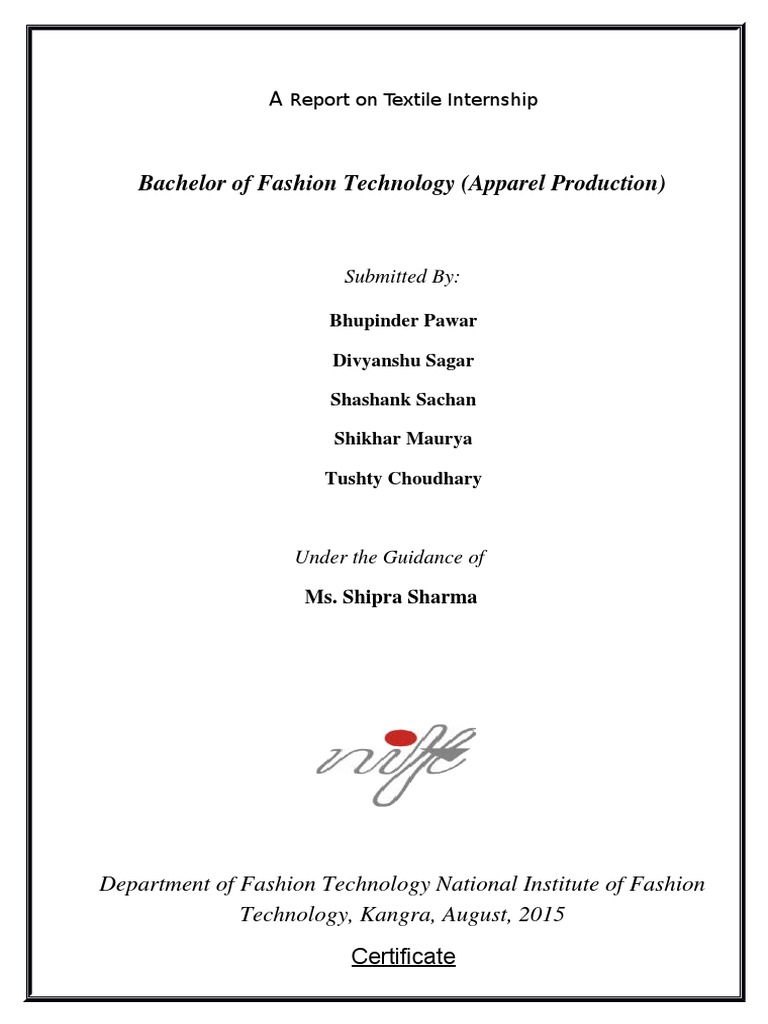 A Report on Textile Internship

Bachelor of Fashion Technology (Apparel Production)

Submitted By:

Bhupinder Pawar

Divyanshu Sagar

Shashank Sachan

Shikhar Maurya

Tushty Choudhary

Under the Guidance of

Ms. Shipra Sharma

nift

Department of Fashion Technology National Institute of Fashion Technology, Kangra, August, 2015

Certificate